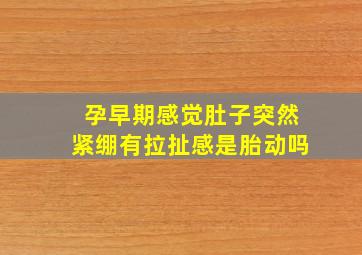 孕早期感觉肚子突然紧绷有拉扯感是胎动吗